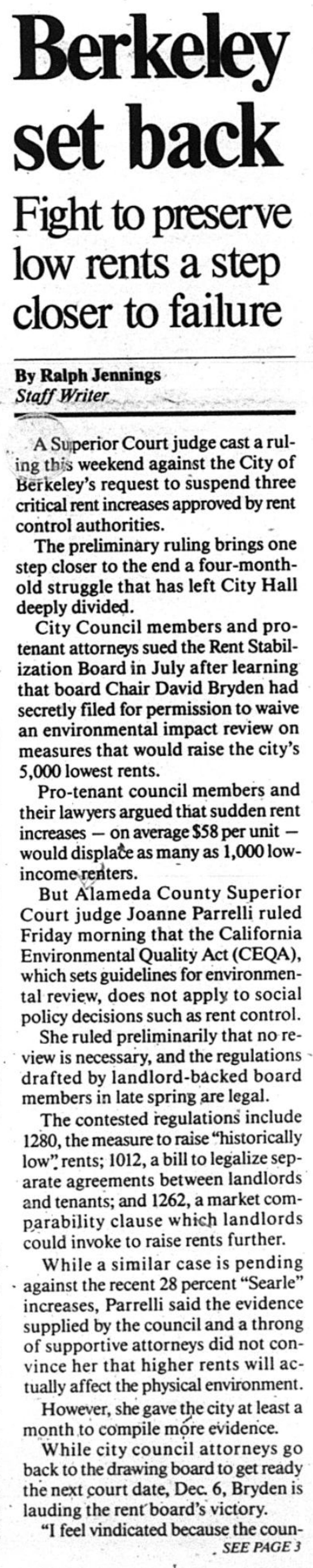 Berkeley set back

Fight to preserve low rents a step closer to failure

By Ralph Jennings
Staff Writer

A Superior Court judge cast a ruling this weekend against the City of Berkeley's request to suspend three critical rent increases approved by rent control authorities.

The preliminary ruling brings one step closer to the end a four-month-old struggle that has left City Hall deeply divided.

City Council members and pro-tenant attorneys sued the Rent Stabilization Board in July after learning that board Chair David Bryden had secretly filed for permission to waive an environmental impact review on measures that would raise the city's 5,000 lowest rents.

Pro-tenant council members and their lawyers argued that sudden rent increases — on average $58 per unit — would displace as many as 1,000 low-income renters.

But Alameda County Superior Court judge Joanne Parrelli ruled Friday morning that the California Environmental Quality Act (CEQA), which sets guidelines for environmental review, does not apply to social policy decisions such as rent control.

She ruled preliminarily that no review is necessary, and the regulations drafted by landlord-backed board members in late spring are legal.

The contested regulations include 1280, the measure to raise "historically low" rents; 1012, a bill to legalize separate agreements between landlords and tenants; and 1262, a market comparability clause which landlords could invoke to raise rents further.

While a similar case is pending against the recent 28 percent "Searle" increases, Parrelli said the evidence supplied by the council and a throng of supportive attorneys did not convince her that higher rents will actually affect the physical environment.

However, she gave the city at least a month to compile more evidence.

While city council attorneys go back to the drawing board to get ready the next court date, Dec. 6, Bryden is lauding the rent board's victory.

"I feel vindicated because the coun-

SEE PAGE 3